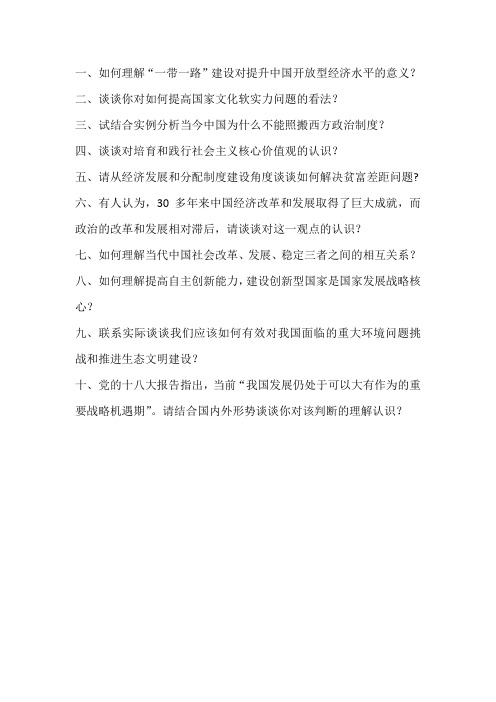 一、如何理解“一带一路”建设对提升中国开放型经济水平的意义？

二、谈谈你对如何提高国家文化软实力问题的看法？

三、试结合实例分析当今中国为什么不能照搬西方政治制度？

四、谈谈对培育和践行社会主义核心价值观的认识？

五、请从经济发展和分配制度建设角度谈谈如何解决贫富差距问题?

六、有人认为，30 多年来中国经济改革和发展取得了巨大成就，而政治的改革和发展相对滞后，请谈谈对这一观点的认识？

七、如何理解当代中国社会改革、发展、稳定三者之间的相互关系？

八、如何理解提高自主创新能力，建设创新型国家是国家发展战略核心？

九、联系实际谈谈我们应该如何有效对我国面临的重大环境问题挑战和推进生态文明建设？

十、党的十八大报告指出，当前“我国发展仍处于可以大有作为的重要战略机遇期”。请结合国内外形势谈谈你对该判断的理解认识？